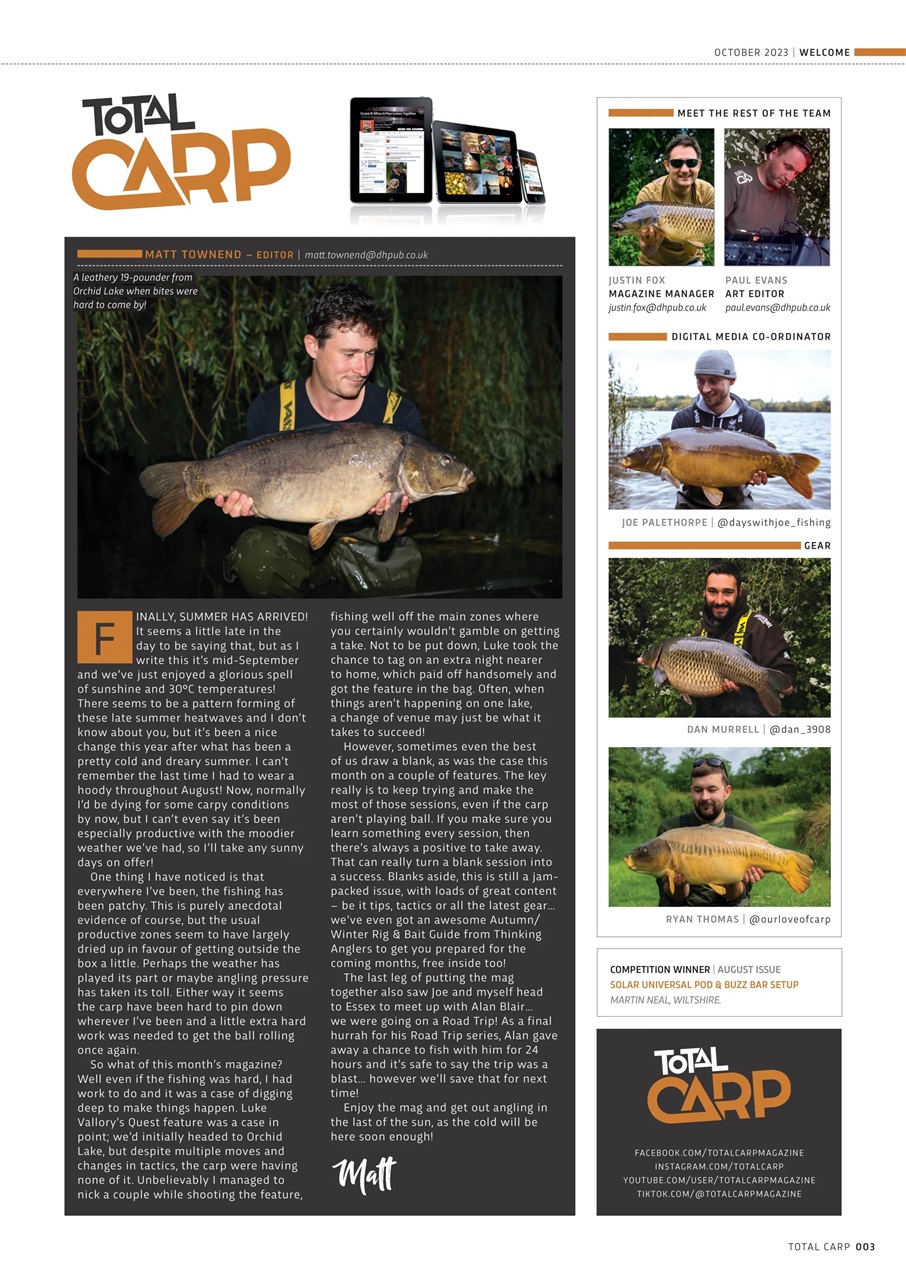 OCTOBER 2023 | WELCOME

TOTAL CARP

MATT TOWNEND – EDITOR | matt.townend@dhpub.co.uk

A leathery 19-pounder from Orchid Lake when bites were hard to come by!

FINALLY, SUMMER HAS ARRIVED! It seems a little late in the day to be saying that, but as I write this it's mid-September and we've just enjoyed a glorious spell of sunshine and 30ºC temperatures! There seems to be a pattern forming of these late summer heatwaves and I don't know about you, but it's been a nice change this year after what has been a pretty cold and dreary summer. I can't remember the last time I had to wear a hoody throughout August! Now, normally I'd be dying for some carpy conditions by now, but I can't even say it's been especially productive with the moodier weather we've had, so I'll take any sunny days on offer!

One thing I have noticed is that everywhere I've been, the fishing has been patchy. This is purely anecdotal evidence of course, but the usual productive zones seem to have largely dried up in favour of getting outside the box a little. Perhaps the weather has played its part or maybe angling pressure has taken its toll. Either way it seems the carp have been hard to pin down wherever I've been and a little extra hard work was needed to get the ball rolling once again.

So what of this month's magazine? Well even if the fishing was hard, I had work to do and it was a case of digging deep to make things happen. Luke Vallory's Quest feature was a case in point; we'd initially headed to Orchid Lake, but despite multiple moves and changes in tactics, the carp were having none of it. Unbelievably I managed to nick a couple while shooting the feature, fishing well off the main zones where you certainly wouldn't gamble on getting a take. Not to be put down, Luke took the chance to tag on an extra night nearer to home, which paid off handsomely and got the feature in the bag. Often, when things aren't happening on one lake, a change of venue may just be what it takes to succeed!

However, sometimes even the best of us draw a blank, as was the case this month on a couple of features. The key really is to keep trying and make the most of those sessions, even if the carp aren't playing ball. If you make sure you learn something every session, then there's always a positive to take away. That can really turn a blank session into a success. Blanks aside, this is still a jam-packed issue, with loads of great content – be it tips, tactics or all the latest gear… we've even got an awesome Autumn/Winter Rig & Bait Guide from Thinking Anglers to get you prepared for the coming months, free inside too!

The last leg of putting the mag together also saw Joe and myself head to Essex to meet up with Alan Blair… we were going on a Road Trip! As a final hurrah for his Road Trip series, Alan gave away a chance to fish with him for 24 hours and it's safe to say the trip was a blast… however we'll save that for next time!

Enjoy the mag and get out angling in the last of the sun, as the cold will be here soon enough!

Matt

MEET THE REST OF THE TEAM

JUSTIN FOX
MAGAZINE MANAGER
justin.fox@dhpub.co.uk

PAUL EVANS
ART EDITOR
paul.evans@dhpub.co.uk

DIGITAL MEDIA CO-ORDINATOR

JOE PALETHORPE | @dayswithjoe_fishing

GEAR

DAN MURRELL | @dan_3908

RYAN THOMAS | @ourloveofcarp

COMPETITION WINNER | AUGUST ISSUE
SOLAR UNIVERSAL POD & BUZZ BAR SETUP
MARTIN NEAL, WILTSHIRE.

TOTAL CARP

FACEBOOK.COM/TOTALCARPMAGAZINE
INSTAGRAM.COM/TOTALCARP
YOUTUBE.COM/USER/TOTALCARPMAGAZINE
TIKTOK.COM/@TOTALCARPMAGAZINE

TOTAL CARP 003